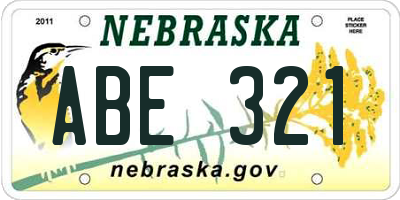 2011

NEBRASKA

PLACE STICKER HERE

ABE 321

nebraska.gov